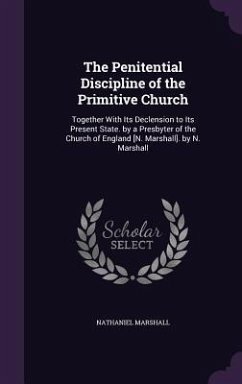 The Penitential Discipline of the Primitive Church

Together With Its Declension to Its Present State. by a Presbyter of the Church of England [N. Marshall]. by N. Marshall

Scholar SELECT

NATHANIEL MARSHALL